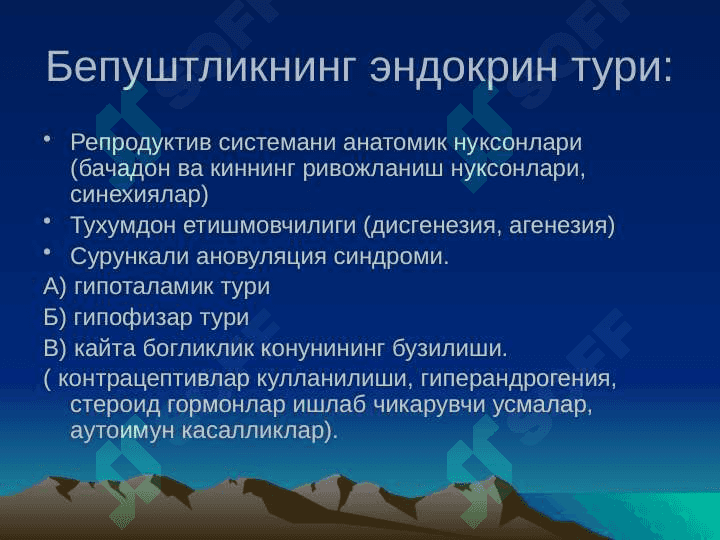 Бепуштликнинг эндокрин тури:

• Репродуктив системани анатомик нуксонлари (бачадон ва киннинг ривожланиш нуксонлари, синехиялар)

• Тухумдон етишмовчилиги (дисгенезия, агенезия)

• Сурункали ановуляция синдроми.

А) гипоталамик тури

Б) гипофизар тури

В) кайта богликлик конунининг бузилиши.

( контрацептивлар кулланилиши, гиперандрогения, стероид гормонлар ишлаб чикарувчи усмалар, аутоимун касалликлар).